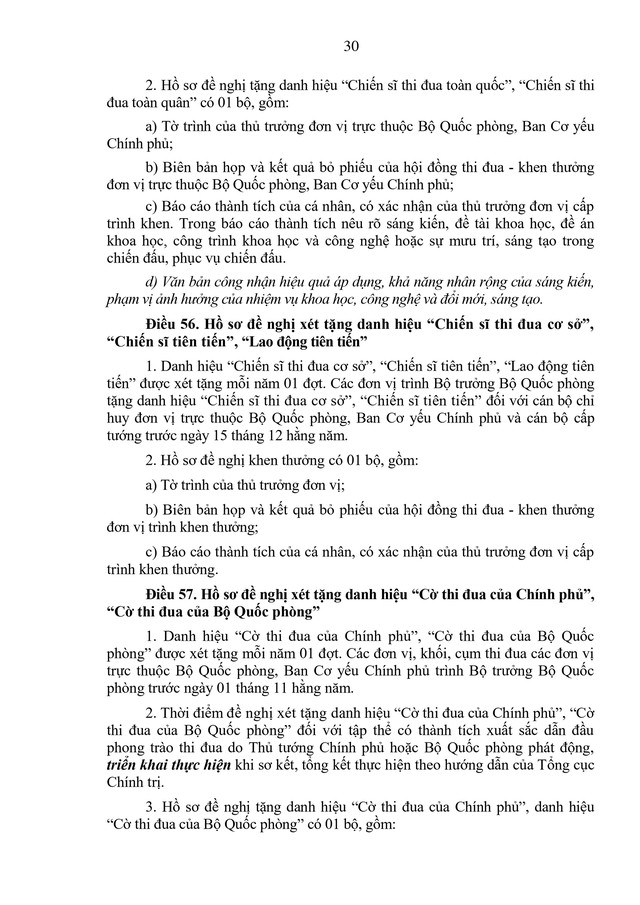 30

2. Hồ sơ đề nghị tặng danh hiệu "Chiến sĩ thi đua toàn quốc", "Chiến sĩ thi đua toàn quân" có 01 bộ, gồm:

a) Tờ trình của thủ trưởng đơn vị trực thuộc Bộ Quốc phòng, Ban Cơ yếu Chính phủ;

b) Biên bản họp và kết quả bỏ phiếu của hội đồng thi đua - khen thưởng đơn vị trực thuộc Bộ Quốc phòng, Ban Cơ yếu Chính phủ;

c) Báo cáo thành tích của cá nhân, có xác nhận của thủ trưởng đơn vị cấp trình khen. Trong báo cáo thành tích nêu rõ sáng kiến, đề tài khoa học, đề án khoa học, công trình khoa học và công nghệ hoặc sự mưu trí, sáng tạo trong chiến đấu, phục vụ chiến đấu.

d) Văn bản công nhận hiệu quả áp dụng, khả năng nhân rộng của sáng kiến, phạm vị ảnh hưởng của nhiệm vụ khoa học, công nghệ và đổi mới, sáng tạo.

Điều 56. Hồ sơ đề nghị xét tặng danh hiệu "Chiến sĩ thi đua cơ sở", "Chiến sĩ tiên tiến", "Lao động tiên tiến"

1. Danh hiệu "Chiến sĩ thi đua cơ sở", "Chiến sĩ tiên tiến", "Lao động tiên tiến" được xét tặng mỗi năm 01 đợt. Các đơn vị trình Bộ trưởng Bộ Quốc phòng tặng danh hiệu "Chiến sĩ thi đua cơ sở", "Chiến sĩ tiên tiến" đối với cán bộ chỉ huy đơn vị trực thuộc Bộ Quốc phòng, Ban Cơ yếu Chính phủ và cán bộ cấp tướng trước ngày 15 tháng 12 hằng năm.

2. Hồ sơ đề nghị khen thưởng có 01 bộ, gồm:

a) Tờ trình của thủ trưởng đơn vị;

b) Biên bản họp và kết quả bỏ phiếu của hội đồng thi đua - khen thưởng đơn vị trình khen thưởng;

c) Báo cáo thành tích của cá nhân, có xác nhận của thủ trưởng đơn vị cấp trình khen thưởng.

Điều 57. Hồ sơ đề nghị xét tặng danh hiệu "Cờ thi đua của Chính phủ", "Cờ thi đua của Bộ Quốc phòng"

1. Danh hiệu "Cờ thi đua của Chính phủ", "Cờ thi đua của Bộ Quốc phòng" được xét tặng mỗi năm 01 đợt. Các đơn vị, khối, cụm thi đua các đơn vị trực thuộc Bộ Quốc phòng, Ban Cơ yếu Chính phủ trình Bộ trưởng Bộ Quốc phòng trước ngày 01 tháng 11 hằng năm.

2. Thời điểm đề nghị xét tặng danh hiệu "Cờ thi đua của Chính phủ", "Cờ thi đua của Bộ Quốc phòng" đối với tập thể có thành tích xuất sắc dẫn đầu phong trào thi đua do Thủ tướng Chính phủ hoặc Bộ Quốc phòng phát động, triển khai thực hiện khi sơ kết, tổng kết thực hiện theo hướng dẫn của Tổng cục Chính trị.

3. Hồ sơ đề nghị tặng danh hiệu "Cờ thi đua của Chính phủ", danh hiệu "Cờ thi đua của Bộ Quốc phòng" có 01 bộ, gồm: